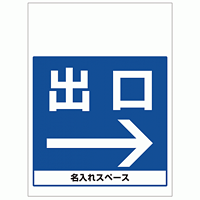 出口

名入れスペース